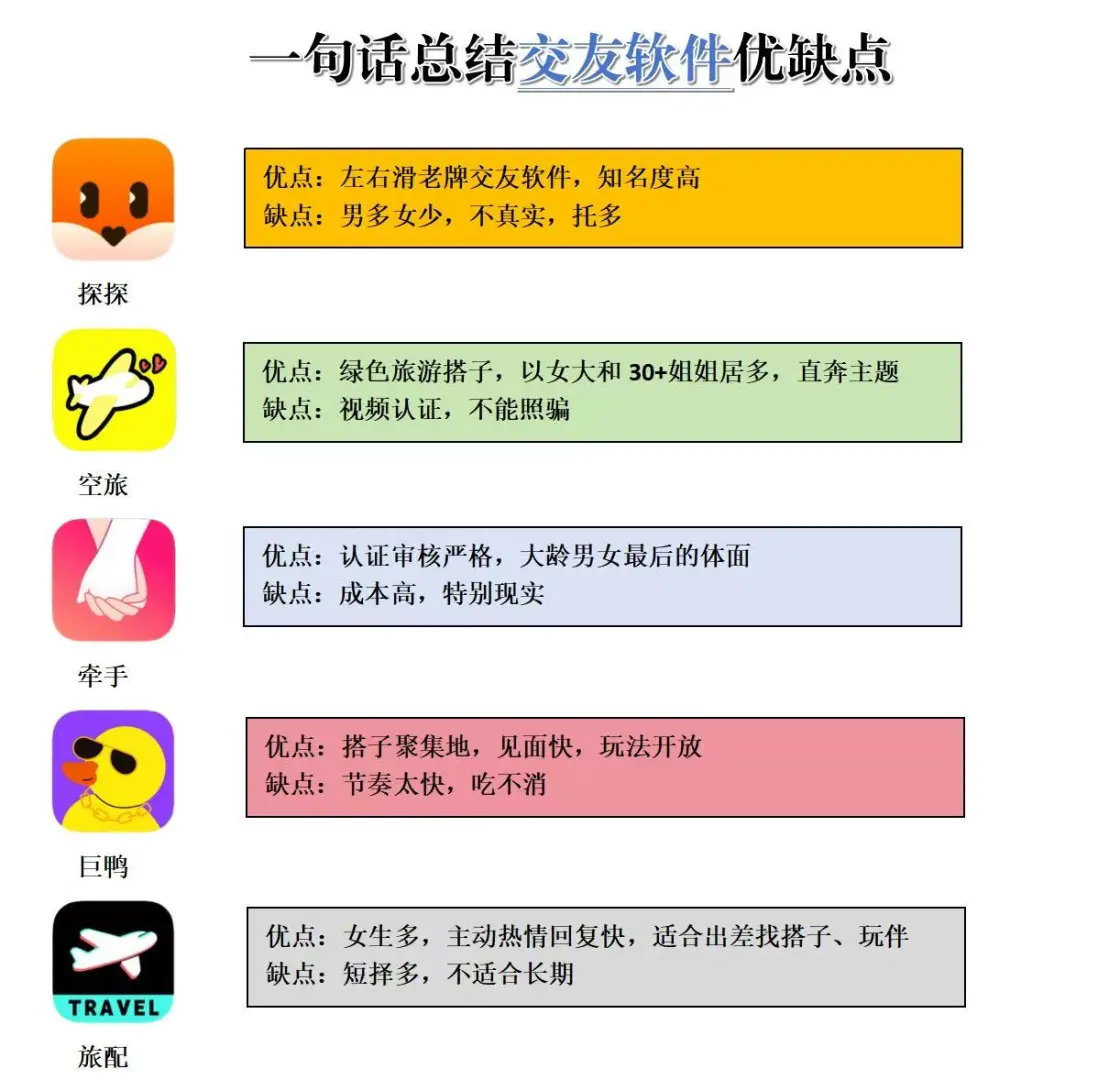 一句话总结交友软件优缺点

探探

优点：左右滑老牌交友软件，知名度高
缺点：男多女少，不真实，托多

空旅

优点：绿色旅游搭子，以女大和 30+姐姐居多，直奔主题
缺点：视频认证，不能照骗

牵手

优点：认证审核严格，大龄男女最后的体面
缺点：成本高，特别现实

巨鸭

优点：搭子聚集地，见面快，玩法开放
缺点：节奏太快，吃不消

TRAVEL

旅配

优点：女生多，主动热情回复快，适合出差找搭子、玩伴
缺点：短择多，不适合长期